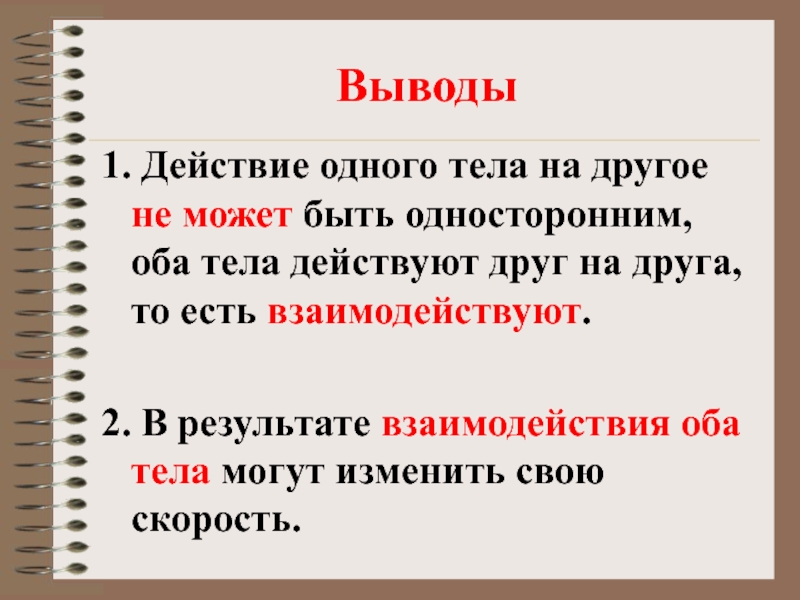 Выводы

1. Действие одного тела на другое не может быть односторонним, оба тела действуют друг на друга, то есть взаимодействуют.

2. В результате взаимодействия оба тела могут изменить свою скорость.